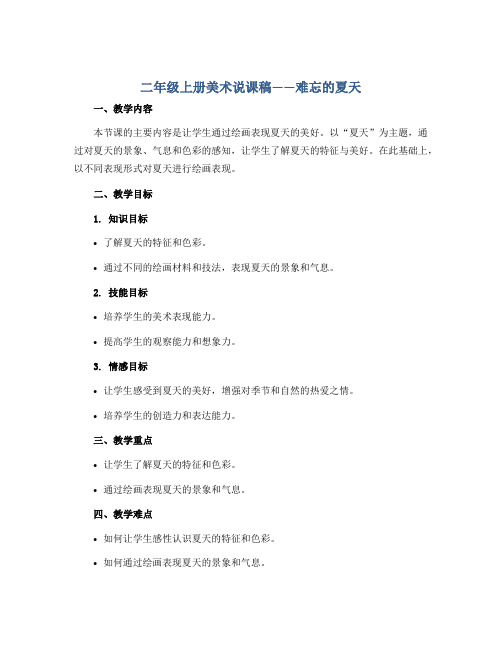 二年级上册美术说课稿——难忘的夏天

一、教学内容

本节课的主要内容是让学生通过绘画表现夏天的美好。以“夏天”为主题，通过对夏天的景象、气息和色彩的感知，让学生了解夏天的特征与美好。在此基础上，以不同表现形式对夏天进行绘画表现。

二、教学目标

1. 知识目标

• 了解夏天的特征和色彩。

• 通过不同的绘画材料和技法，表现夏天的景象和气息。

2. 技能目标

• 培养学生的美术表现能力。

• 提高学生的观察能力和想象力。

3. 情感目标

• 让学生感受到夏天的美好，增强对季节和自然的热爱之情。

• 培养学生的创造力和表达能力。

三、教学重点

• 让学生了解夏天的特征和色彩。

• 通过绘画表现夏天的景象和气息。

四、教学难点

• 如何让学生感性认识夏天的特征和色彩。

• 如何通过绘画表现夏天的景象和气息。